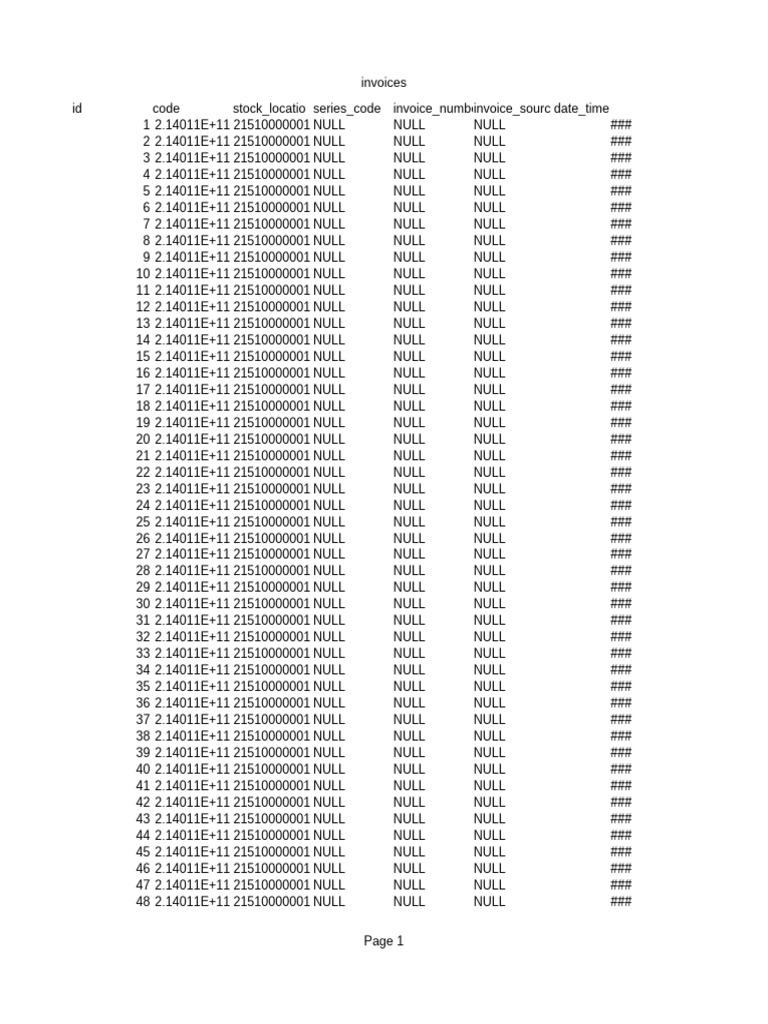 invoices

| id | code | stock_locatio | series_code | invoice_numb | invoice_sourc | date_time |
|---|---|---|---|---|---|---|
| 1 | 2.14011E+11 | 21510000001 | NULL | NULL | NULL | ### |
| 2 | 2.14011E+11 | 21510000001 | NULL | NULL | NULL | ### |
| 3 | 2.14011E+11 | 21510000001 | NULL | NULL | NULL | ### |
| 4 | 2.14011E+11 | 21510000001 | NULL | NULL | NULL | ### |
| 5 | 2.14011E+11 | 21510000001 | NULL | NULL | NULL | ### |
| 6 | 2.14011E+11 | 21510000001 | NULL | NULL | NULL | ### |
| 7 | 2.14011E+11 | 21510000001 | NULL | NULL | NULL | ### |
| 8 | 2.14011E+11 | 21510000001 | NULL | NULL | NULL | ### |
| 9 | 2.14011E+11 | 21510000001 | NULL | NULL | NULL | ### |
| 10 | 2.14011E+11 | 21510000001 | NULL | NULL | NULL | ### |
| 11 | 2.14011E+11 | 21510000001 | NULL | NULL | NULL | ### |
| 12 | 2.14011E+11 | 21510000001 | NULL | NULL | NULL | ### |
| 13 | 2.14011E+11 | 21510000001 | NULL | NULL | NULL | ### |
| 14 | 2.14011E+11 | 21510000001 | NULL | NULL | NULL | ### |
| 15 | 2.14011E+11 | 21510000001 | NULL | NULL | NULL | ### |
| 16 | 2.14011E+11 | 21510000001 | NULL | NULL | NULL | ### |
| 17 | 2.14011E+11 | 21510000001 | NULL | NULL | NULL | ### |
| 18 | 2.14011E+11 | 21510000001 | NULL | NULL | NULL | ### |
| 19 | 2.14011E+11 | 21510000001 | NULL | NULL | NULL | ### |
| 20 | 2.14011E+11 | 21510000001 | NULL | NULL | NULL | ### |
| 21 | 2.14011E+11 | 21510000001 | NULL | NULL | NULL | ### |
| 22 | 2.14011E+11 | 21510000001 | NULL | NULL | NULL | ### |
| 23 | 2.14011E+11 | 21510000001 | NULL | NULL | NULL | ### |
| 24 | 2.14011E+11 | 21510000001 | NULL | NULL | NULL | ### |
| 25 | 2.14011E+11 | 21510000001 | NULL | NULL | NULL | ### |
| 26 | 2.14011E+11 | 21510000001 | NULL | NULL | NULL | ### |
| 27 | 2.14011E+11 | 21510000001 | NULL | NULL | NULL | ### |
| 28 | 2.14011E+11 | 21510000001 | NULL | NULL | NULL | ### |
| 29 | 2.14011E+11 | 21510000001 | NULL | NULL | NULL | ### |
| 30 | 2.14011E+11 | 21510000001 | NULL | NULL | NULL | ### |
| 31 | 2.14011E+11 | 21510000001 | NULL | NULL | NULL | ### |
| 32 | 2.14011E+11 | 21510000001 | NULL | NULL | NULL | ### |
| 33 | 2.14011E+11 | 21510000001 | NULL | NULL | NULL | ### |
| 34 | 2.14011E+11 | 21510000001 | NULL | NULL | NULL | ### |
| 35 | 2.14011E+11 | 21510000001 | NULL | NULL | NULL | ### |
| 36 | 2.14011E+11 | 21510000001 | NULL | NULL | NULL | ### |
| 37 | 2.14011E+11 | 21510000001 | NULL | NULL | NULL | ### |
| 38 | 2.14011E+11 | 21510000001 | NULL | NULL | NULL | ### |
| 39 | 2.14011E+11 | 21510000001 | NULL | NULL | NULL | ### |
| 40 | 2.14011E+11 | 21510000001 | NULL | NULL | NULL | ### |
| 41 | 2.14011E+11 | 21510000001 | NULL | NULL | NULL | ### |
| 42 | 2.14011E+11 | 21510000001 | NULL | NULL | NULL | ### |
| 43 | 2.14011E+11 | 21510000001 | NULL | NULL | NULL | ### |
| 44 | 2.14011E+11 | 21510000001 | NULL | NULL | NULL | ### |
| 45 | 2.14011E+11 | 21510000001 | NULL | NULL | NULL | ### |
| 46 | 2.14011E+11 | 21510000001 | NULL | NULL | NULL | ### |
| 47 | 2.14011E+11 | 21510000001 | NULL | NULL | NULL | ### |
| 48 | 2.14011E+11 | 21510000001 | NULL | NULL | NULL | ### |

Page 1